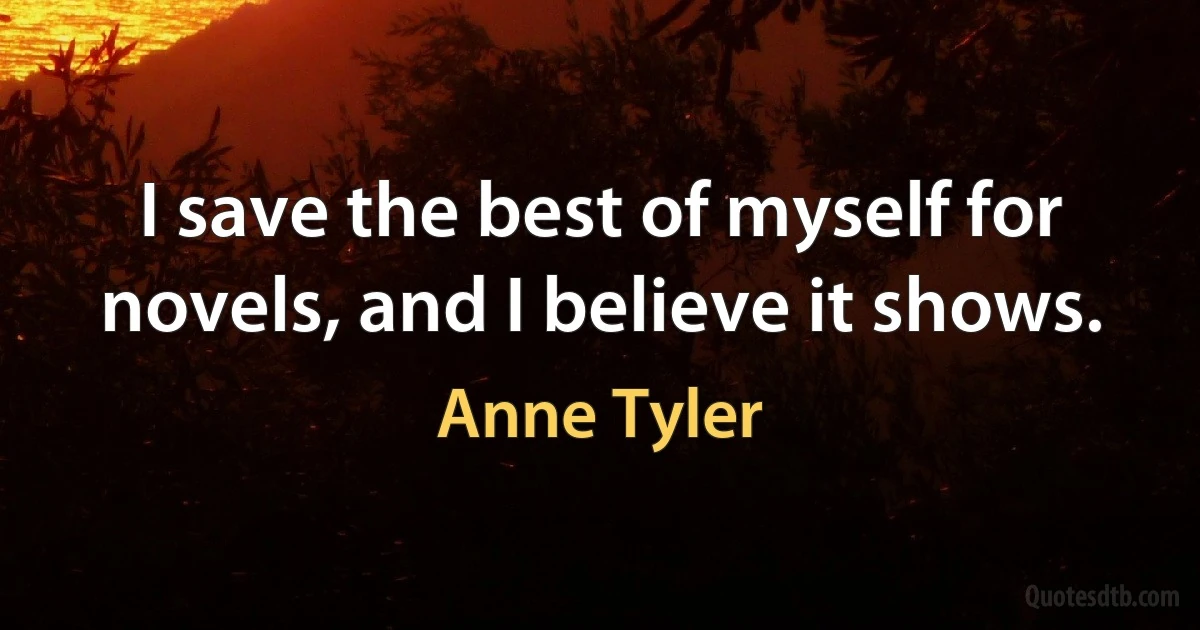 I save the best of myself for novels, and I believe it shows.

Anne Tyler

Quotesdtb.com